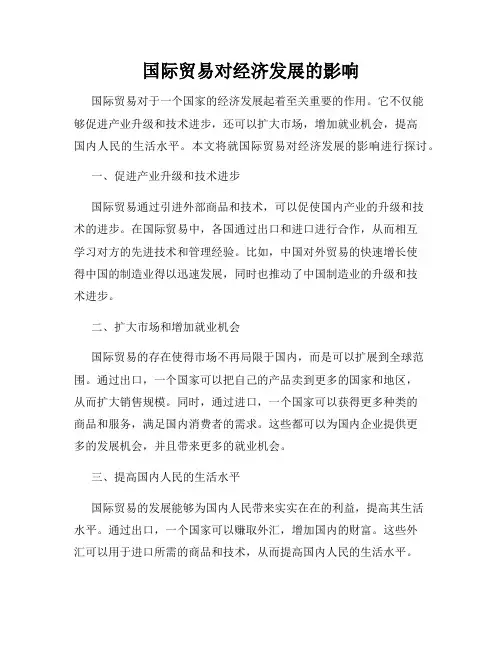 国际贸易对经济发展的影响

国际贸易对于一个国家的经济发展起着至关重要的作用。它不仅能够促进产业升级和技术进步，还可以扩大市场，增加就业机会，提高国内人民的生活水平。本文将就国际贸易对经济发展的影响进行探讨。

一、促进产业升级和技术进步

国际贸易通过引进外部商品和技术，可以促使国内产业的升级和技术的进步。在国际贸易中，各国通过出口和进口进行合作，从而相互学习对方的先进技术和管理经验。比如，中国对外贸易的快速增长使得中国的制造业得以迅速发展，同时也推动了中国制造业的升级和技术进步。

二、扩大市场和增加就业机会

国际贸易的存在使得市场不再局限于国内，而是可以扩展到全球范围。通过出口，一个国家可以把自己的产品卖到更多的国家和地区，从而扩大销售规模。同时，通过进口，一个国家可以获得更多种类的商品和服务，满足国内消费者的需求。这些都可以为国内企业提供更多的发展机会，并且带来更多的就业机会。

三、提高国内人民的生活水平

国际贸易的发展能够为国内人民带来实实在在的利益，提高其生活水平。通过出口，一个国家可以赚取外汇，增加国内的财富。这些外汇可以用于进口所需的商品和技术，从而提高国内人民的生活水平。